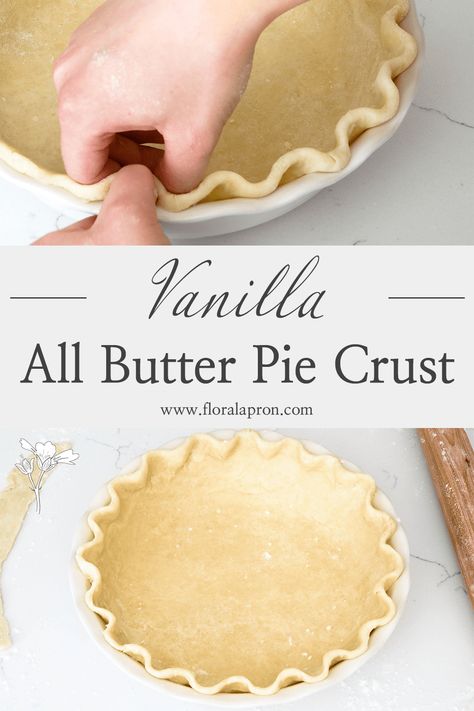 Vanilla
All Butter Pie Crust
www.floralapron.com